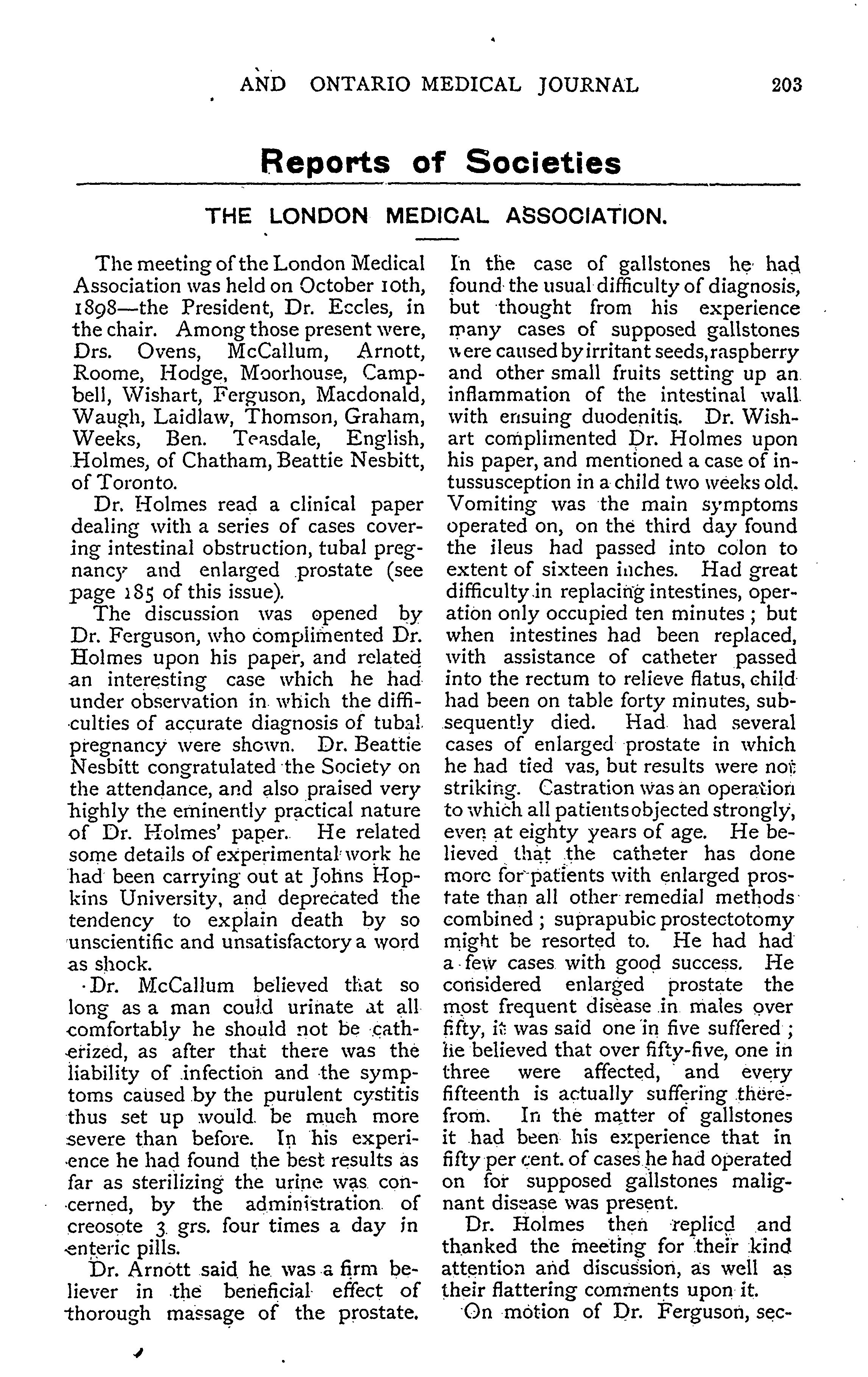 AND ONTARIO MEDICAL JOURNAL 203

Reports of Societies

THE LONDON MEDICAL ASSOCIATION.

The meeting of the London Medical Association was held on October 10th, 1898—the President, Dr. Eccles, in the chair. Among those present were, Drs. Ovens, McCallum, Arnott, Roome, Hodge, Moorhouse, Campbell, Wishart, Ferguson, Macdonald, Waugh, Laidlaw, Thomson, Graham, Weeks, Ben. Teasdale, English, Holmes, of Chatham, Beattie Nesbitt, of Toronto.

Dr. Holmes read a clinical paper dealing with a series of cases covering intestinal obstruction, tubal pregnancy and enlarged prostate (see page 185 of this issue).

The discussion was opened by Dr. Ferguson, who complimented Dr. Holmes upon his paper, and related an interesting case which he had under observation in which the difficulties of accurate diagnosis of tubal pregnancy were shown. Dr. Beattie Nesbitt congratulated the Society on the attendance, and also praised very highly the eminently practical nature of Dr. Holmes' paper. He related some details of experimental work he had been carrying out at Johns Hopkins University, and deprecated the tendency to explain death by so unscientific and unsatisfactory a word as shock.

Dr. McCallum believed that so long as a man could urinate at all comfortably he should not be catherized, as after that there was the liability of infection and the symptoms caused by the purulent cystitis thus set up would be much more severe than before. In his experience he had found the best results as far as sterilizing the urine was concerned, by the administration of creosote 3 grs. four times a day in enteric pills.

Dr. Arnott said he was a firm believer in the beneficial effect of thorough massage of the prostate. In the case of gallstones he had found the usual difficulty of diagnosis, but thought from his experience many cases of supposed gallstones were caused by irritant seeds, raspberry and other small fruits setting up an inflammation of the intestinal wall with ensuing duodenitis. Dr. Wishart complimented Dr. Holmes upon his paper, and mentioned a case of intussusception in a child two weeks old. Vomiting was the main symptoms operated on, on the third day found the ileus had passed into colon to extent of sixteen inches. Had great difficulty in replacing intestines, operation only occupied ten minutes; but when intestines had been replaced, with assistance of catheter passed into the rectum to relieve flatus, child had been on table forty minutes, subsequently died. Had had several cases of enlarged prostate in which he had tied vas, but results were not striking. Castration was an operation to which all patients objected strongly, even at eighty years of age. He believed that the catheter has done more for patients with enlarged prostate than all other remedial methods combined; suprapubic prostectotomy might be resorted to. He had had a few cases with good success. He considered enlarged prostate the most frequent disease in males over fifty, it was said one in five suffered; he believed that over fifty-five, one in three were affected, and every fifteenth is actually suffering therefrom. In the matter of gallstones it had been his experience that in fifty per cent. of cases he had operated on for supposed gallstones malignant disease was present.

Dr. Holmes then replied and thanked the meeting for their kind attention and discussion, as well as their flattering comments upon it.

On motion of Dr. Ferguson, sec-